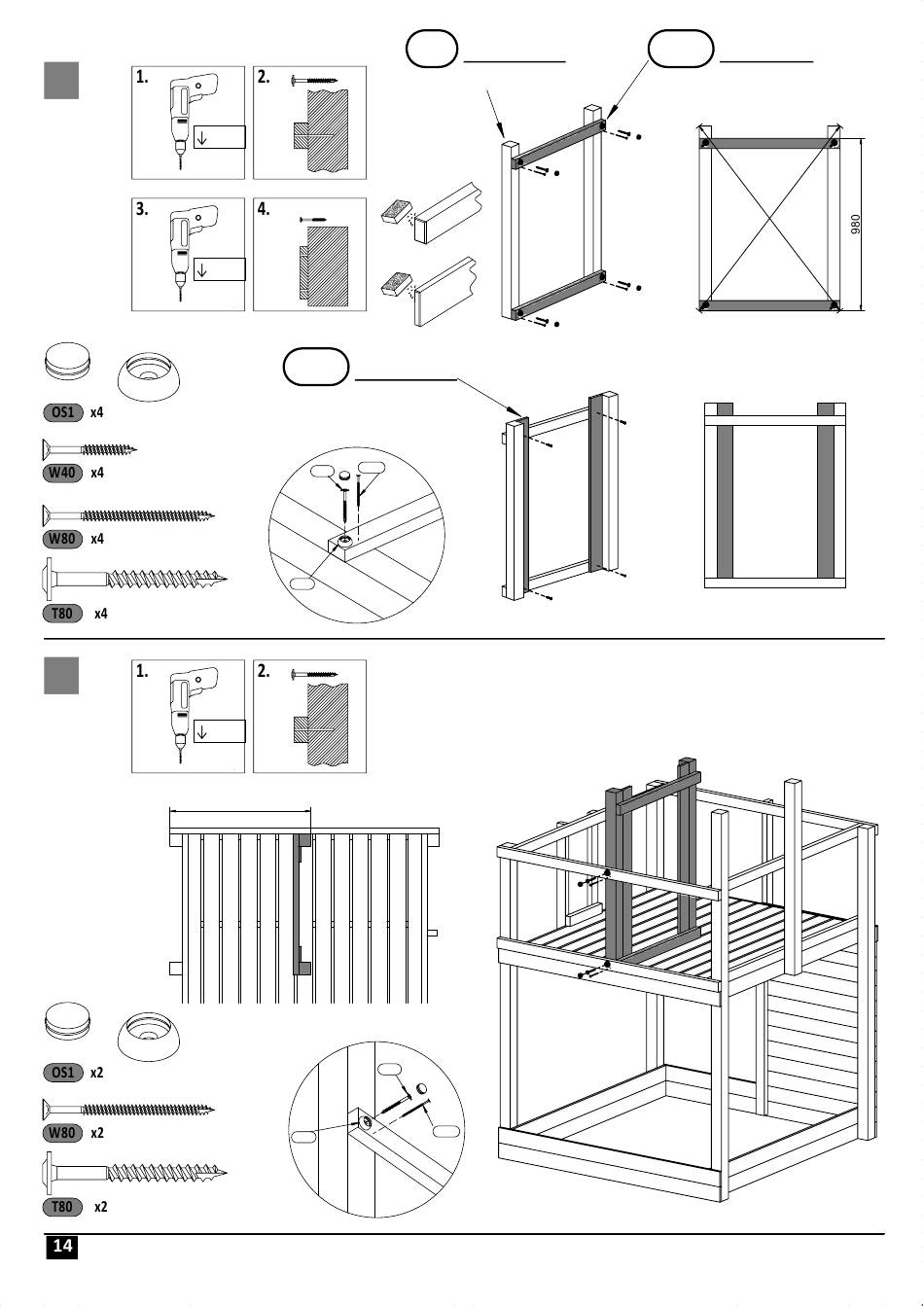 1.

2.

3.

4.

980

OS1 x4

W40 x4

W80 x4

T80 x4

1.

2.

OS1 x2

W80 x2

T80 x2

14